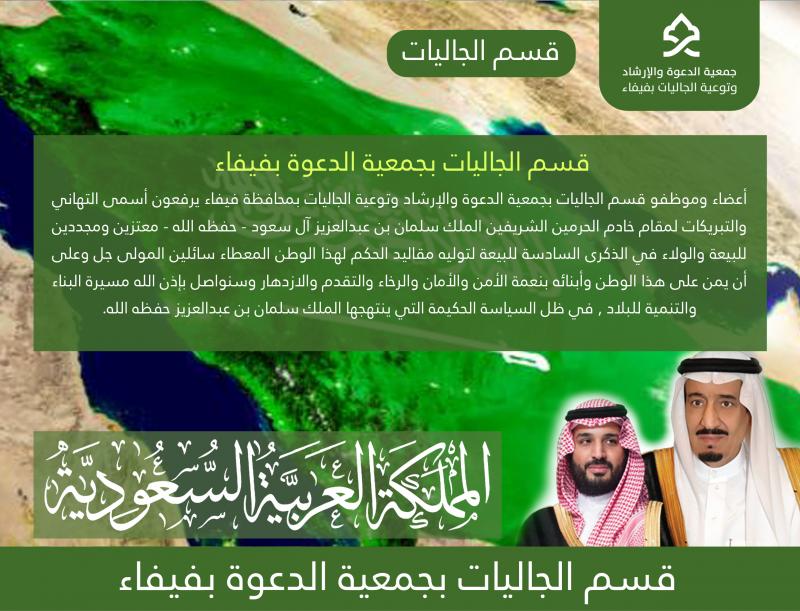 جمعية الدعوة والإرشاد
وتوعية الجاليات بفيفاء

قسم الجاليات

قسم الجاليات بجمعية الدعوة بفيفاء

أعضاء وموظفو قسم الجاليات بجمعية الدعوة والإرشاد وتوعية الجاليات بمحافظة فيفاء يرفعون أسمى التهاني والتبريكات لمقام خادم الحرمين الشريفين الملك سلمان بن عبدالعزيز آل سعود - حفظه الله - معتزين ومجددين للبيعة والولاء في الذكرى السادسة للبيعة لتوليه مقاليد الحكم لهذا الوطن المعطاء سائلين المولى جل وعلى أن يمن على هذا الوطن وأبنائه بنعمة الأمن والأمان والرخاء والتقدم والازدهار وسنواصل بإذن الله مسيرة البناء والتنمية للبلاد , في ظل السياسة الحكيمة التي ينتهجها الملك سلمان بن عبدالعزيز حفظه الله.

المملكة العربية السعودية

قسم الجاليات بجمعية الدعوة بفيفاء